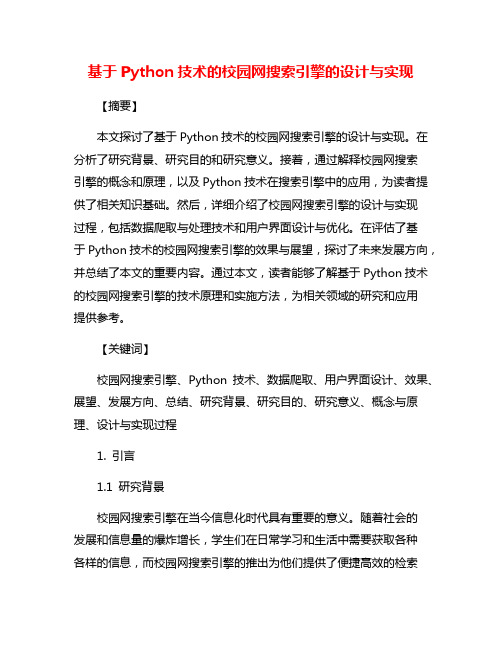 基于 Python 技术的校园网搜索引擎的设计与实现

【摘要】

本文探讨了基于 Python 技术的校园网搜索引擎的设计与实现。在分析了研究背景、研究目的和研究意义。接着，通过解释校园网搜索引擎的概念和原理，以及 Python 技术在搜索引擎中的应用，为读者提供了相关知识基础。然后，详细介绍了校园网搜索引擎的设计与实现过程，包括数据爬取与处理技术和用户界面设计与优化。在评估了基于 Python 技术的校园网搜索引擎的效果与展望，探讨了未来发展方向，并总结了本文的重要内容。通过本文，读者能够了解基于 Python 技术的校园网搜索引擎的技术原理和实施方法，为相关领域的研究和应用提供参考。

【关键词】

校园网搜索引擎、Python 技术、数据爬取、用户界面设计、效果、展望、发展方向、总结、研究背景、研究目的、研究意义、概念与原理、设计与实现过程

1. 引言

1.1 研究背景

校园网搜索引擎在当今信息化时代具有重要的意义。随着社会的发展和信息量的爆炸增长，学生们在日常学习和生活中需要获取各种各样的信息，而校园网搜索引擎的推出为他们提供了便捷高效的检索